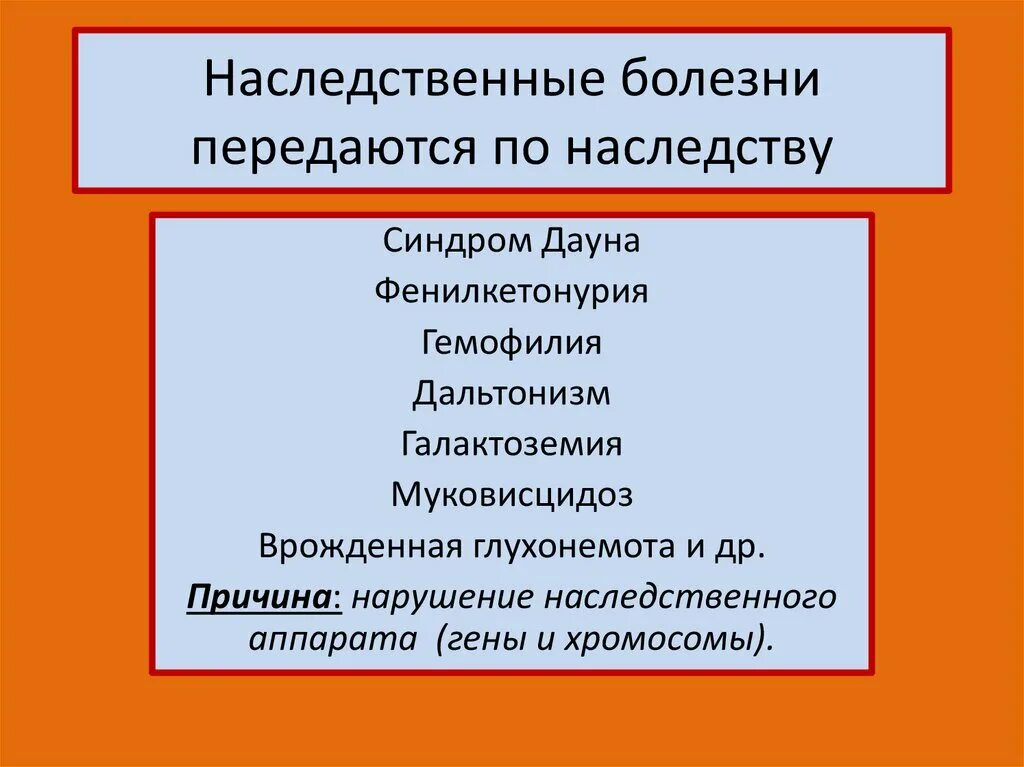 Наследственные болезни передаются по наследству

Синдром Дауна

Фенилкетонурия

Гемофилия

Дальтонизм

Галактоземия

Муковисцидоз

Врожденная глухонемота и др.

Причина: нарушение наследственного аппарата (гены и хромосомы).